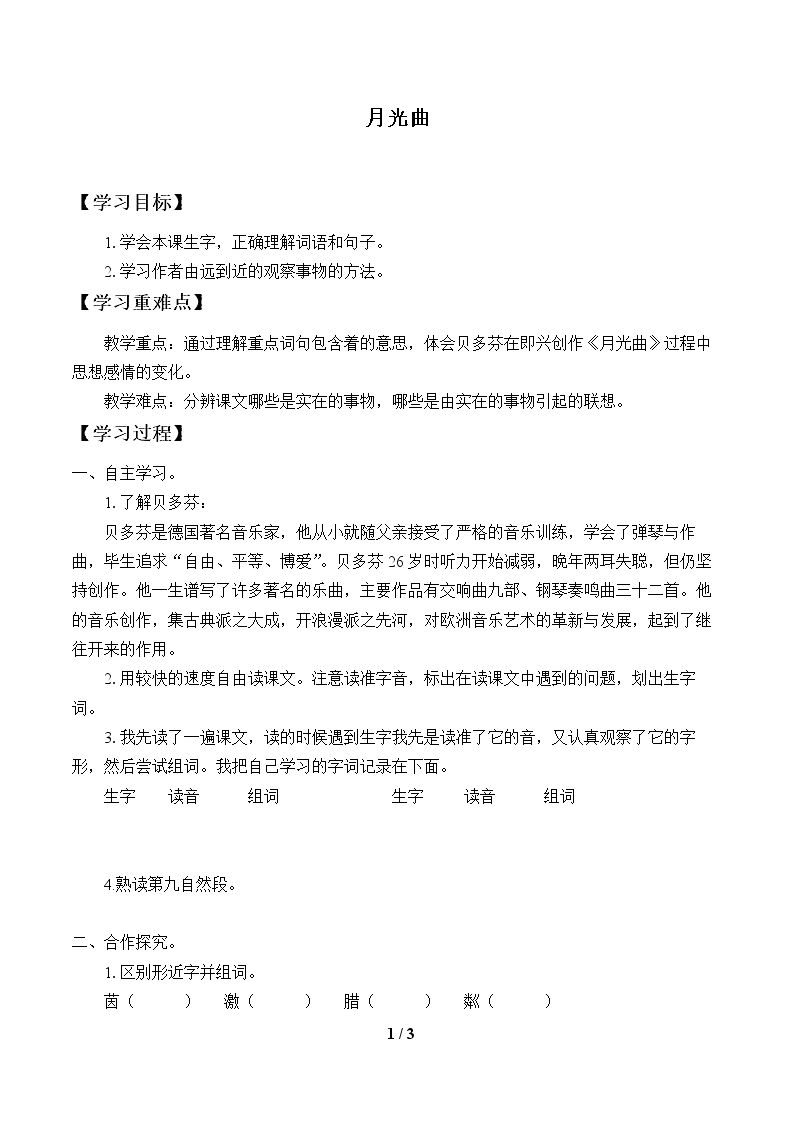 月光曲

【学习目标】

1.学会本课生字，正确理解词语和句子。

2.学习作者由远到近的观察事物的方法。

【学习重难点】

教学重点：通过理解重点词句包含着的意思，体会贝多芬在即兴创作《月光曲》过程中思想感情的变化。

教学难点：分辨课文哪些是实在的事物，哪些是由实在的事物引起的联想。

【学习过程】

一、自主学习。

1.了解贝多芬：

贝多芬是德国著名音乐家，他从小就随父亲接受了严格的音乐训练，学会了弹琴与作曲，毕生追求“自由、平等、博爱”。贝多芬26岁时听力开始减弱，晚年两耳失聪，但仍坚持创作。他一生谱写了许多著名的乐曲，主要作品有交响曲九部、钢琴奏鸣曲三十二首。他的音乐创作，集古典派之大成，开浪漫派之先河，对欧洲音乐艺术的革新与发展，起到了继往开来的作用。

2.用较快的速度自由读课文。注意读准字音，标出在读课文中遇到的问题，划出生字词。

3.我先读了一遍课文，读的时候遇到生字我先是读准了它的音，又认真观察了它的字形，然后尝试组词。我把自己学习的字词记录在下面。

生字 读音 组词 生字 读音 组词

4.熟读第九自然段。

二、合作探究。

1.区别形近字并组词。

茵（ ） 激（ ） 腊（ ） 粼（ ）

1 / 3